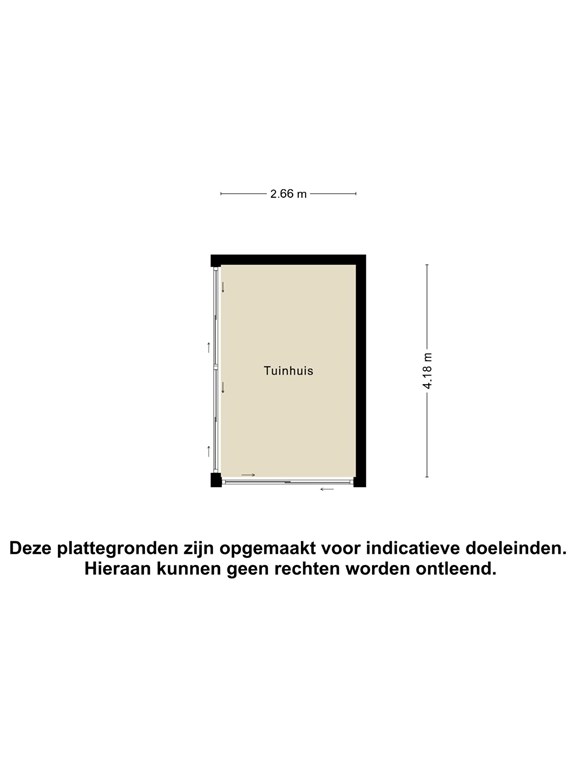 2.66 m

Tuinhuis

4.18 m

Deze plattegronden zijn opgemaakt voor indicatieve doeleinden. Hieraan kunnen geen rechten worden ontleend.